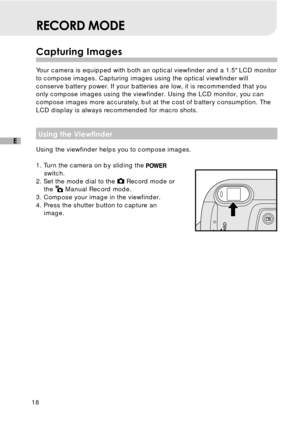 RECORD MODE

Capturing Images

Your camera is equipped with both an optical viewfinder and a 1.5" LCD monitor to compose images. Capturing images using the optical viewfinder will conserve battery power. If your batteries are low, it is recommended that you only compose images using the viewfinder. Using the LCD monitor, you can compose images more accurately, but at the cost of battery consumption. The LCD display is always recommended for macro shots.

Using the Viewfinder

E

Using the viewfinder helps you to compose images.

1. Turn the camera on by sliding the POWER switch.
2. Set the mode dial to the Record mode or the Manual Record mode.
3. Compose your image in the viewfinder.
4. Press the shutter button to capture an image.

18